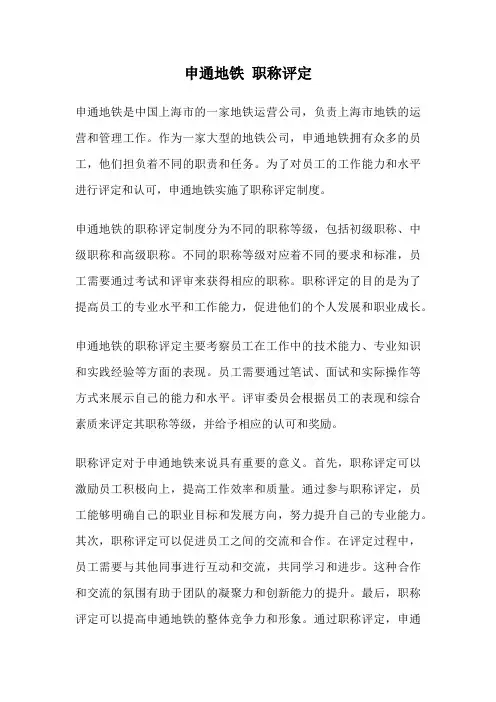 申通地铁 职称评定

申通地铁是中国上海市的一家地铁运营公司，负责上海市地铁的运营和管理工作。作为一家大型的地铁公司，申通地铁拥有众多的员工，他们担负着不同的职责和任务。为了对员工的工作能力和水平进行评定和认可，申通地铁实施了职称评定制度。

申通地铁的职称评定制度分为不同的职称等级，包括初级职称、中级职称和高级职称。不同的职称等级对应着不同的要求和标准，员工需要通过考试和评审来获得相应的职称。职称评定的目的是为了提高员工的专业水平和工作能力，促进他们的个人发展和职业成长。

申通地铁的职称评定主要考察员工在工作中的技术能力、专业知识和实践经验等方面的表现。员工需要通过笔试、面试和实际操作等方式来展示自己的能力和水平。评审委员会根据员工的表现和综合素质来评定其职称等级，并给予相应的认可和奖励。

职称评定对于申通地铁来说具有重要的意义。首先，职称评定可以激励员工积极向上，提高工作效率和质量。通过参与职称评定，员工能够明确自己的职业目标和发展方向，努力提升自己的专业能力。其次，职称评定可以促进员工之间的交流和合作。在评定过程中，员工需要与其他同事进行互动和交流，共同学习和进步。这种合作和交流的氛围有助于团队的凝聚力和创新能力的提升。最后，职称评定可以提高申通地铁的整体竞争力和形象。通过职称评定，申通